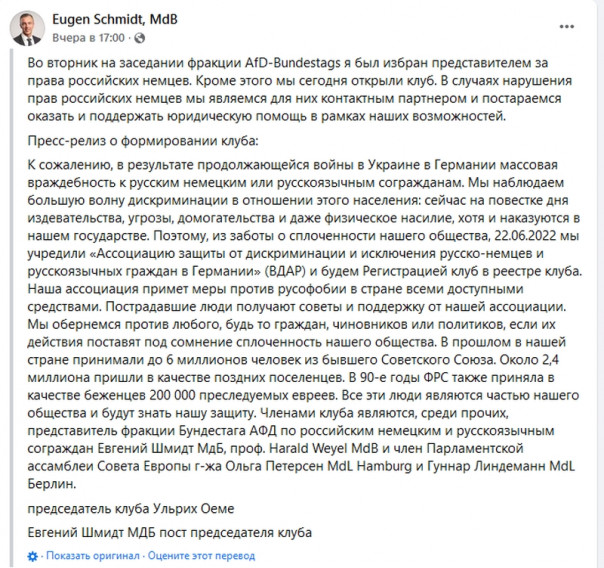 Eugen Schmidt, MdB
Вчера в 17:00 ·

Во вторник на заседании фракции AfD-Bundestags я был избран представителем за права российских немцев. Кроме этого мы сегодня открыли клуб. В случаях нарушения прав российских немцев мы являемся для них контактным партнером и постараемся оказать и поддержать юридическую помощь в рамках наших возможностей.

Пресс-релиз о формировании клуба:

К сожалению, в результате продолжающейся войны в Украине в Германии массовая враждебность к русским немецким или русскоязычным согражданам. Мы наблюдаем большую волну дискриминации в отношении этого населения: сейчас на повестке дня издевательства, угрозы, домогательства и даже физическое насилие, хотя и наказуются в нашем государстве. Поэтому, из заботы о сплоченности нашего общества, 22.06.2022 мы учредили «Ассоциацию защиты от дискриминации и исключения русско-немцев и русскоязычных граждан в Германии» (ВДАР) и будем Регистрацией клуб в реестре клуба. Наша ассоциация примет меры против русофобии в стране всеми доступными средствами. Пострадавшие люди получают советы и поддержку от нашей ассоциации. Мы обернемся против любого, будь то граждан, чиновников или политиков, если их действия поставят под сомнение сплоченность нашего общества. В прошлом в нашей стране принимали до 6 миллионов человек из бывшего Советского Союза. Около 2,4 миллиона пришли в качестве поздних поселенцев. В 90-е годы ФРС также приняла в качестве беженцев 200 000 преследуемых евреев. Все эти люди являются частью нашего общества и будут знать нашу защиту. Членами клуба являются, среди прочих, представитель фракции Бундестага АФД по российским немецким и русскоязычным сограждан Евгений Шмидт МдБ, проф. Harald Weyel MdB и член Парламентской ассамблеи Совета Европы г-жа Ольга Петерсен MdL Hamburg и Гуннар Линдеманн MdL Берлин.

председатель клуба Ульрих Оеме

Евгений Шмидт МДБ пост председателя клуба

· Показать оригинал · Оцените этот перевод